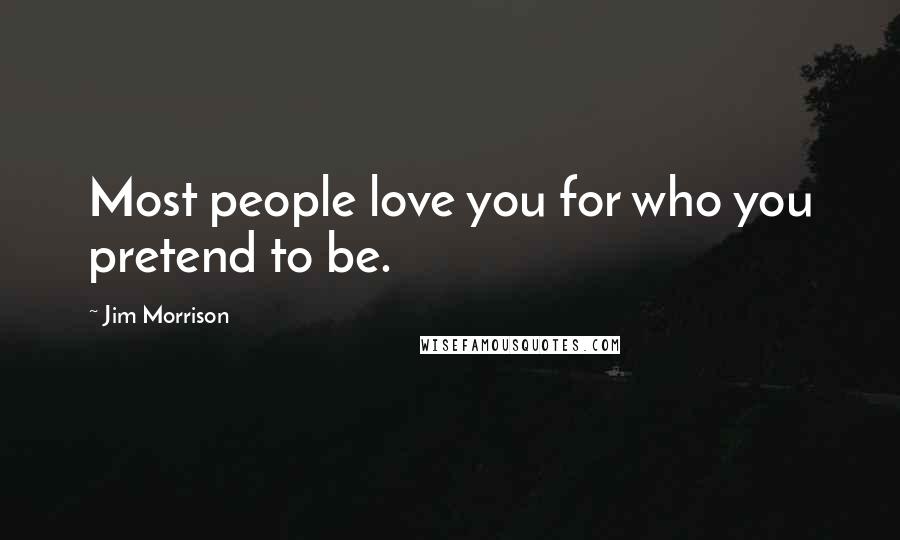 Most people love you for who you pretend to be.

~ Jim Morrison

WISEFAMOUSQUOTES.COM